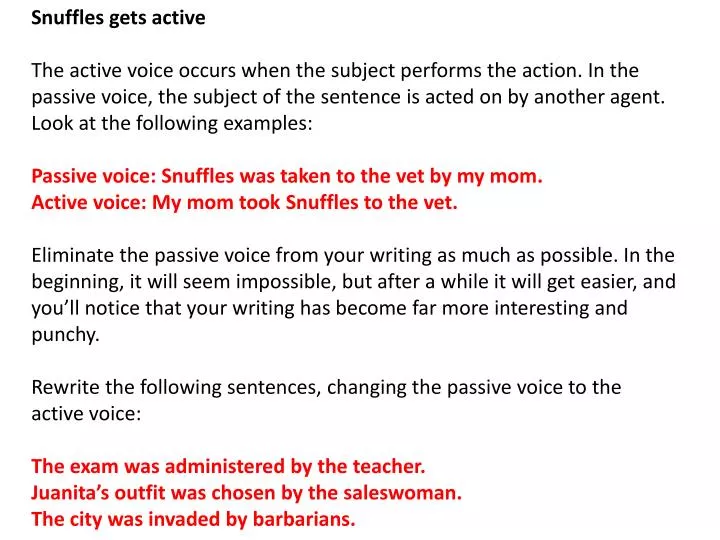 Snuffles gets active

The active voice occurs when the subject performs the action. In the passive voice, the subject of the sentence is acted on by another agent. Look at the following examples:

Passive voice: Snuffles was taken to the vet by my mom.
Active voice: My mom took Snuffles to the vet.

Eliminate the passive voice from your writing as much as possible. In the beginning, it will seem impossible, but after a while it will get easier, and you'll notice that your writing has become far more interesting and punchy.

Rewrite the following sentences, changing the passive voice to the active voice:

The exam was administered by the teacher.
Juanita's outfit was chosen by the saleswoman.
The city was invaded by barbarians.